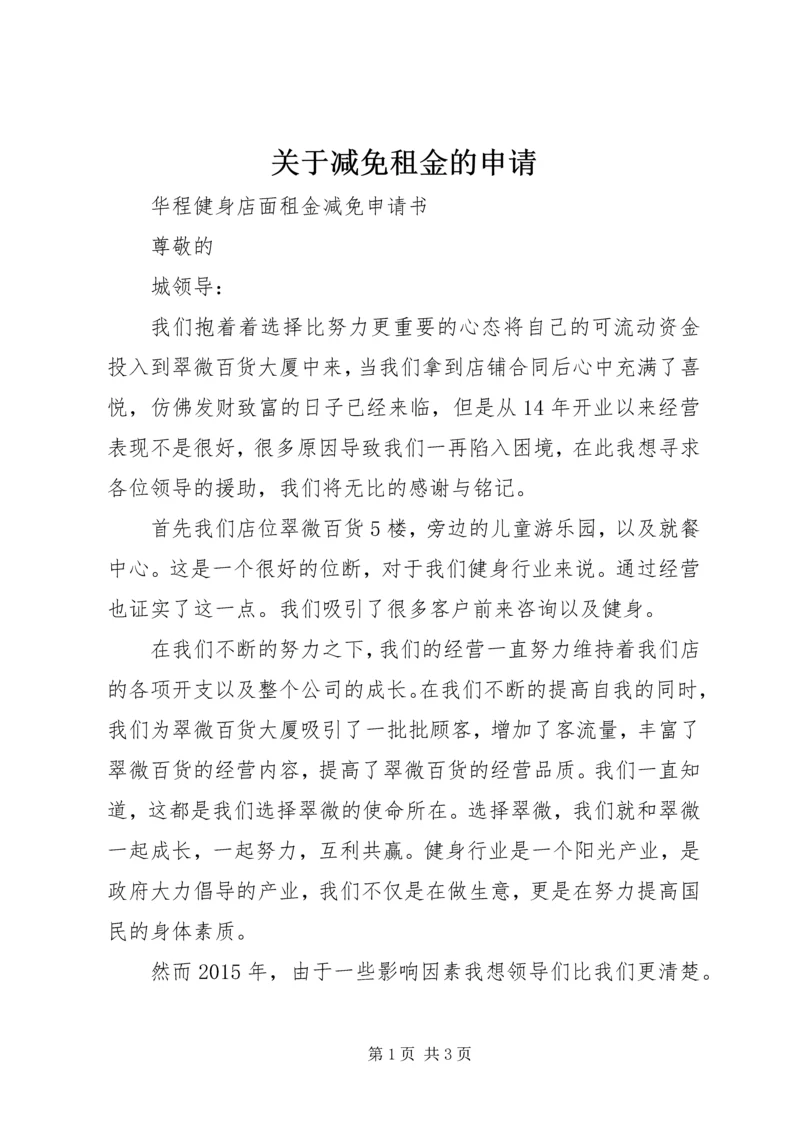 关于减免租金的申请

华程健身店面租金减免申请书

尊敬的

城领导：

我们抱着着选择比努力更重要的心态将自己的可流动资金投入到翠微百货大厦中来，当我们拿到店铺合同后心中充满了喜悦，仿佛发财致富的日子已经来临，但是从14年开业以来经营表现不是很好，很多原因导致我们一再陷入困境，在此我想寻求各位领导的援助，我们将无比的感谢与铭记。

首先我们店位翠微百货5楼，旁边的儿童游乐园，以及就餐中心。这是一个很好的位断，对于我们健身行业来说。通过经营也证实了这一点。我们吸引了很多客户前来咨询以及健身。

在我们不断的努力之下，我们的经营一直努力维持着我们店的各项开支以及整个公司的成长。在我们不断的提高自我的同时，我们为翠微百货大厦吸引了一批批顾客，增加了客流量，丰富了翠微百货的经营内容，提高了翠微百货的经营品质。我们一直知道，这都是我们选择翠微的使命所在。选择翠微，我们就和翠微一起成长，一起努力，互利共赢。健身行业是一个阳光产业，是政府大力倡导的产业，我们不仅是在做生意，更是在努力提高国民的身体素质。

然而2015年，由于一些影响因素我想领导们比我们更清楚。

第1页 共3页